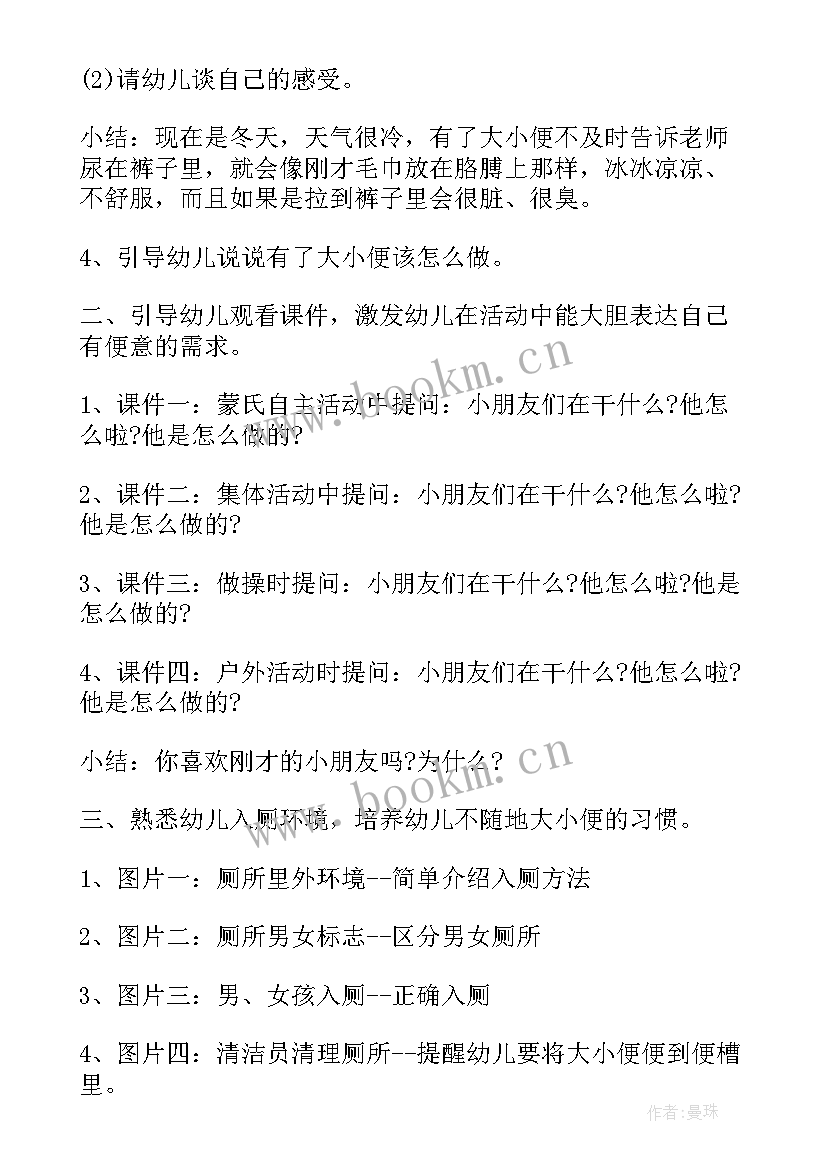 (2)请幼儿谈自己的感受。

小结：现在是冬天，天气很冷，有了大小便不及时告诉老师尿在裤子里，就会像刚才毛巾放在胳膊上那样，冰冰凉凉、不舒服，而且如果是拉到裤子里会很脏、很臭。

4、引导幼儿说说有了大小便该怎么做。

二、引导幼儿观看课件，激发幼儿在活动中能大胆表达自己有便意的需求。

1、课件一：蒙氏自主活动中提问：小朋友们在干什么?他怎么啦?他是怎么做的?

2、课件二：集体活动中提问：小朋友们在干什么?他怎么啦?他是怎么做的?

3、课件三：做操时提问：小朋友们在干什么?他怎么啦?他是怎么做的?

4、课件四：户外活动时提问：小朋友们在干什么?他怎么啦?他是怎么做的?

小结：你喜欢刚才的小朋友吗?为什么?

三、熟悉幼儿入厕环境，培养幼儿不随地大小便的习惯。

1、图片一：厕所里外环境--简单介绍入厕方法

2、图片二：厕所男女标志--区分男女厕所

3、图片三：男、女孩入厕--正确入厕

4、图片四：清洁员清理厕所--提醒幼儿要将大小便便到便槽里。

www.bookm.cn

www.bookm.cn

作者：曼珠